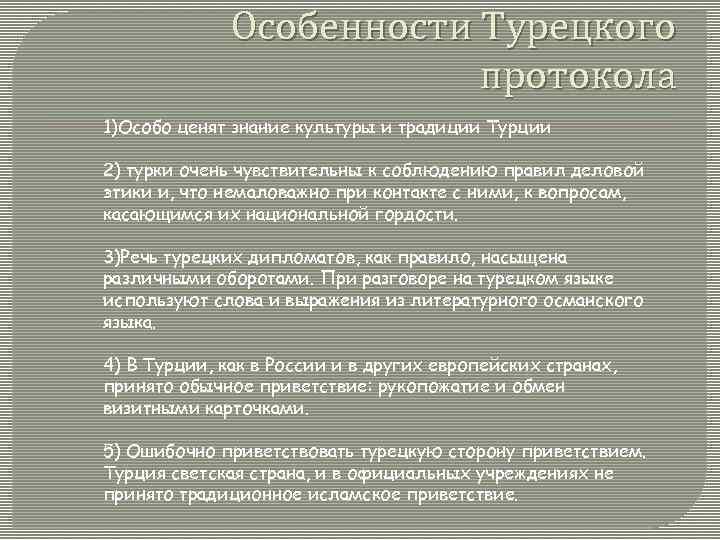 Особенности Турецкого протокола

1)Особо ценят знание культуры и традиции Турции

2) турки очень чувствительны к соблюдению правил деловой этики и, что немаловажно при контакте с ними, к вопросам, касающимся их национальной гордости.

3)Речь турецких дипломатов, как правило, насыщена различными оборотами. При разговоре на турецком языке используют слова и выражения из литературного османского языка.

4) В Турции, как в России и в других европейских странах, принято обычное приветствие: рукопожатие и обмен визитными карточками.

5) Ошибочно приветствовать турецкую сторону приветствием. Турция светская страна, и в официальных учреждениях не принято традиционное исламское приветствие.